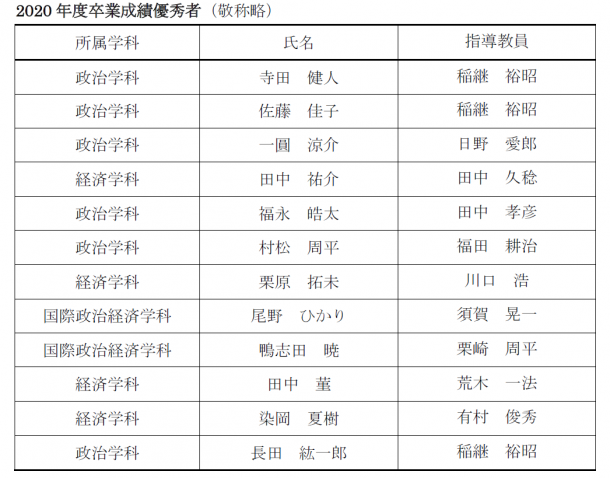 2020 年度卒業成績優秀者（敬称略）

| 所属学科 | 氏名 | 指導教員 |
|---|---|---|
| 政治学科 | 寺田　健人 | 稲継　裕昭 |
| 政治学科 | 佐藤　佳子 | 稲継　裕昭 |
| 政治学科 | 一圓　涼介 | 日野　愛郎 |
| 経済学科 | 田中　祐介 | 田中　久稔 |
| 政治学科 | 福永　皓太 | 田中　孝彦 |
| 政治学科 | 村松　周平 | 福田　耕治 |
| 経済学科 | 栗原　拓未 | 川口　浩 |
| 国際政治経済学科 | 尾野　ひかり | 須賀　晃一 |
| 国際政治経済学科 | 鴨志田　暁 | 栗崎　周平 |
| 経済学科 | 田中　菫 | 荒木　一法 |
| 経済学科 | 染岡　夏樹 | 有村　俊秀 |
| 政治学科 | 長田　紘一郎 | 稲継　裕昭 |